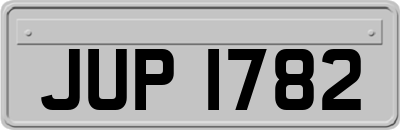 JUP 1782